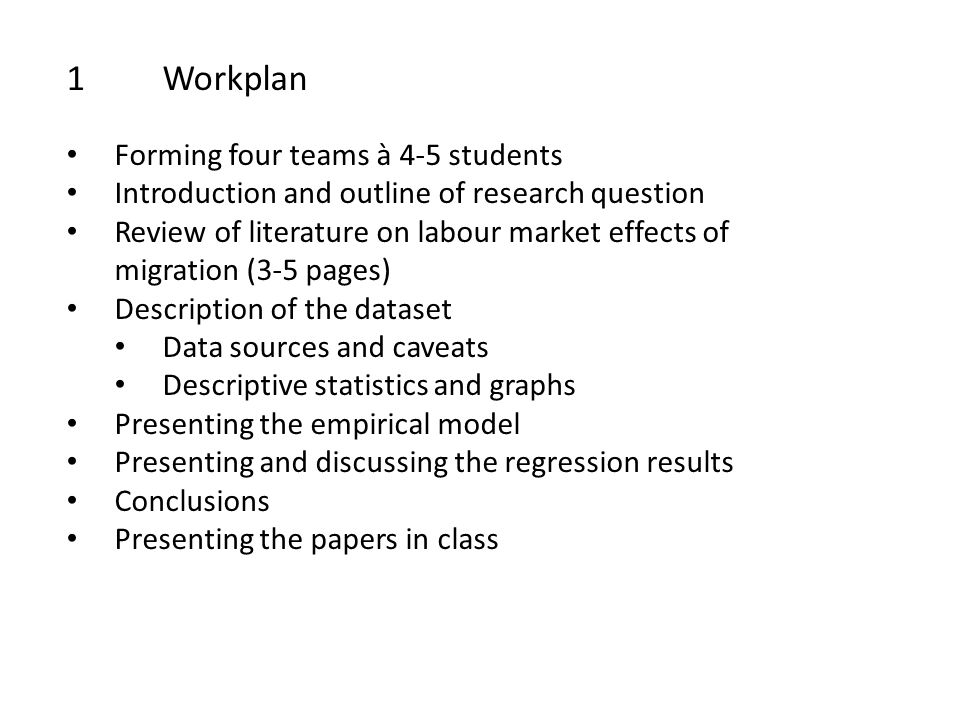 1 Workplan

• Forming four teams à 4-5 students
• Introduction and outline of research question
• Review of literature on labour market effects of migration (3-5 pages)
• Description of the dataset
  • Data sources and caveats
  • Descriptive statistics and graphs
• Presenting the empirical model
• Presenting and discussing the regression results
• Conclusions
• Presenting the papers in class